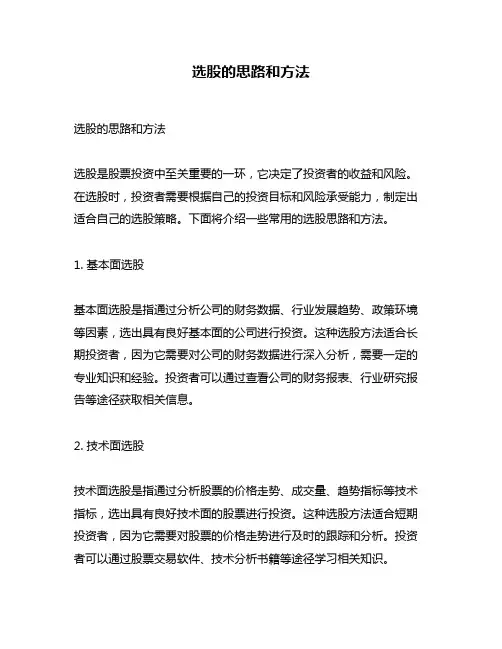 选股的思路和方法

选股的思路和方法

选股是股票投资中至关重要的一环，它决定了投资者的收益和风险。在选股时，投资者需要根据自己的投资目标和风险承受能力，制定出适合自己的选股策略。下面将介绍一些常用的选股思路和方法。

1. 基本面选股

基本面选股是指通过分析公司的财务数据、行业发展趋势、政策环境等因素，选出具有良好基本面的公司进行投资。这种选股方法适合长期投资者，因为它需要对公司的财务数据进行深入分析，需要一定的专业知识和经验。投资者可以通过查看公司的财务报表、行业研究报告等途径获取相关信息。

2. 技术面选股

技术面选股是指通过分析股票的价格走势、成交量、趋势指标等技术指标，选出具有良好技术面的股票进行投资。这种选股方法适合短期投资者，因为它需要对股票的价格走势进行及时的跟踪和分析。投资者可以通过股票交易软件、技术分析书籍等途径学习相关知识。